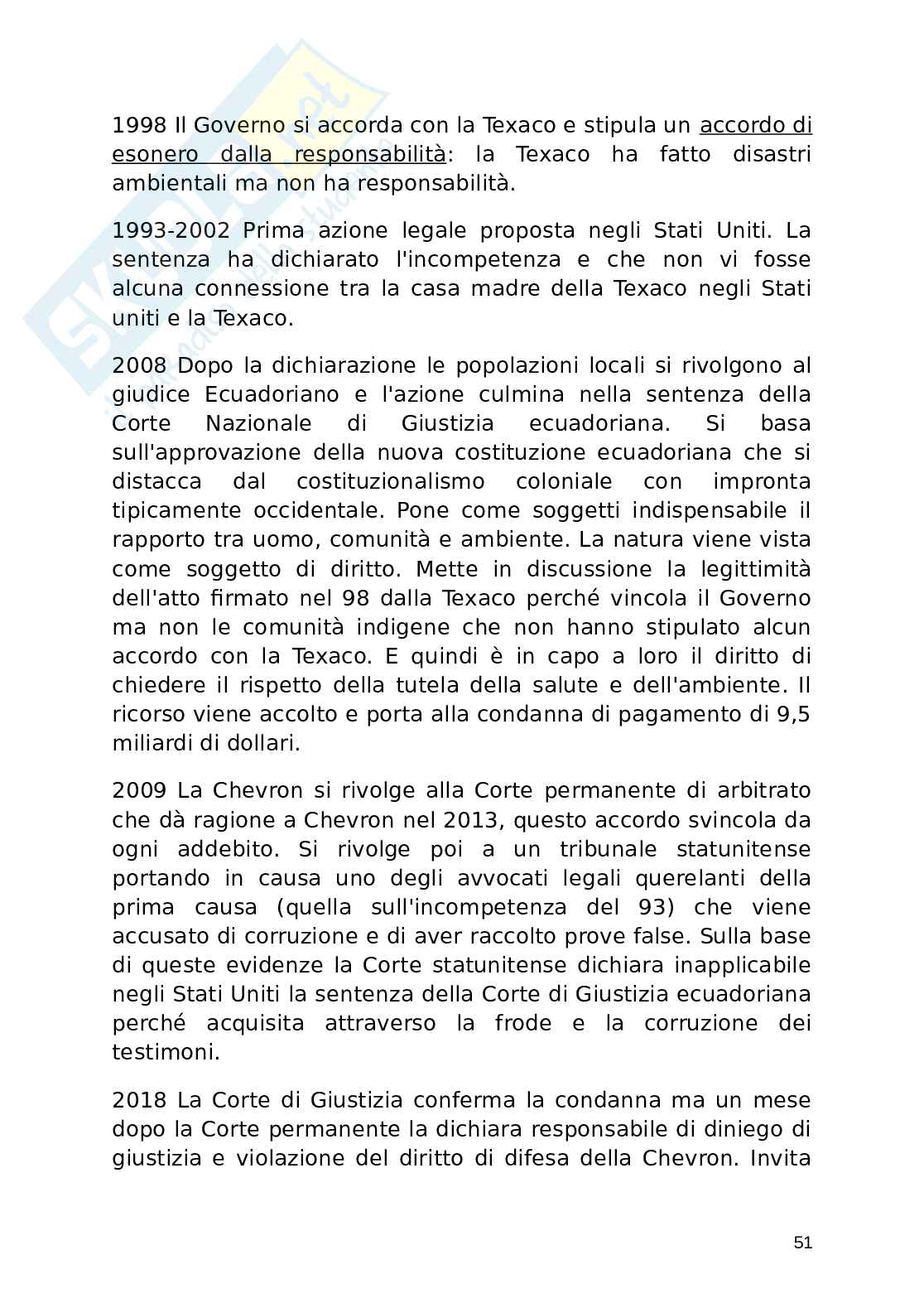 1998 Il Governo si accorda con la Texaco e stipula un accordo di esonero dalla responsabilità: la Texaco ha fatto disastri ambientali ma non ha responsabilità.

1993-2002 Prima azione legale proposta negli Stati Uniti. La sentenza ha dichiarato l'incompetenza e che non vi fosse alcuna connessione tra la casa madre della Texaco negli Stati uniti e la Texaco.

2008 Dopo la dichiarazione le popolazioni locali si rivolgono al giudice Ecuadoriano e l'azione culmina nella sentenza della Corte Nazionale di Giustizia ecuadoriana. Si basa sull'approvazione della nuova costituzione ecuadoriana che si distacca dal costituzionalismo coloniale con impronta tipicamente occidentale. Pone come soggetti indispensabile il rapporto tra uomo, comunità e ambiente. La natura viene vista come soggetto di diritto. Mette in discussione la legittimità dell'atto firmato nel 98 dalla Texaco perché vincola il Governo ma non le comunità indigene che non hanno stipulato alcun accordo con la Texaco. E quindi è in capo a loro il diritto di chiedere il rispetto della tutela della salute e dell'ambiente. Il ricorso viene accolto e porta alla condanna di pagamento di 9,5 miliardi di dollari.

2009 La Chevron si rivolge alla Corte permanente di arbitrato che dà ragione a Chevron nel 2013, questo accordo svincola da ogni addebito. Si rivolge poi a un tribunale statunitense portando in causa uno degli avvocati legali querelanti della prima causa (quella sull'incompetenza del 93) che viene accusato di corruzione e di aver raccolto prove false. Sulla base di queste evidenze la Corte statunitense dichiara inapplicabile negli Stati Uniti la sentenza della Corte di Giustizia ecuadoriana perché acquisita attraverso la frode e la corruzione dei testimoni.

2018 La Corte di Giustizia conferma la condanna ma un mese dopo la Corte permanente la dichiara responsabile di diniego di giustizia e violazione del diritto di difesa della Chevron. Invita

51